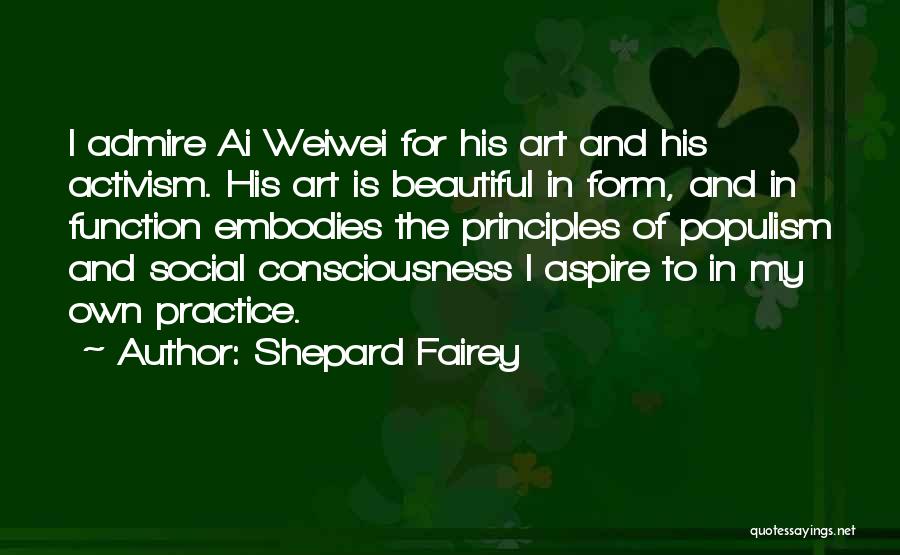 I admire Ai Weiwei for his art and his activism. His art is beautiful in form, and in function embodies the principles of populism and social consciousness I aspire to in my own practice.
~ Author: Shepard Fairey

quotessayings.net